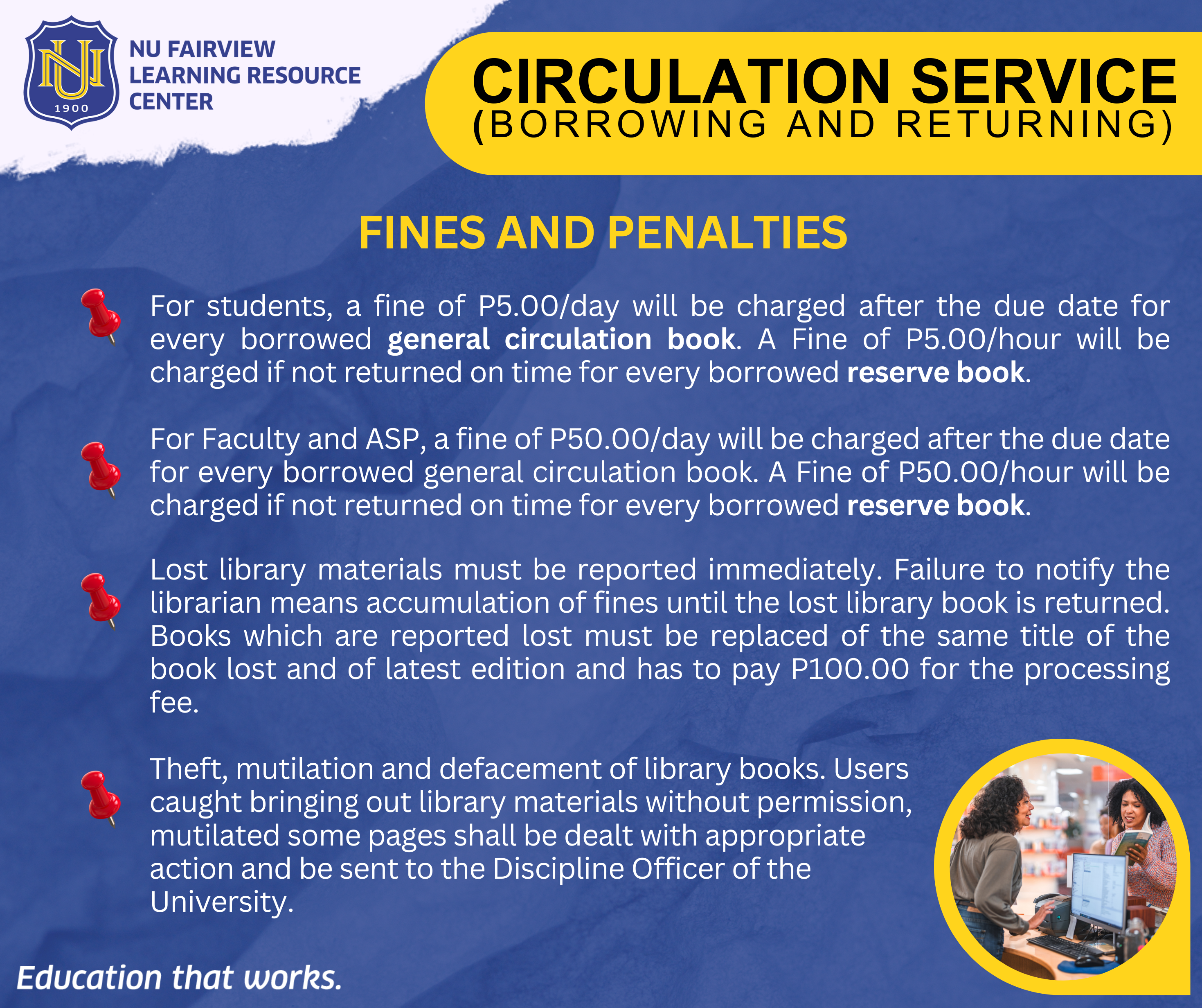 NU
1900

NU FAIRVIEW
LEARNING RESOURCE
CENTER

CIRCULATION SERVICE
(BORROWING AND RETURNING)

FINES AND PENALTIES

For students, a fine of P5.00/day will be charged after the due date for every borrowed general circulation book. A Fine of P5.00/hour will be charged if not returned on time for every borrowed reserve book.

For Faculty and ASP, a fine of P50.00/day will be charged after the due date for every borrowed general circulation book. A Fine of P50.00/hour will be charged if not returned on time for every borrowed reserve book.

Lost library materials must be reported immediately. Failure to notify the librarian means accumulation of fines until the lost library book is returned. Books which are reported lost must be replaced of the same title of the book lost and of latest edition and has to pay P100.00 for the processing fee.

Theft, mutilation and defacement of library books. Users caught bringing out library materials without permission, mutilated some pages shall be dealt with appropriate action and be sent to the Discipline Officer of the University.

Education that works.